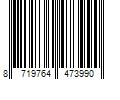 8 719764 473990